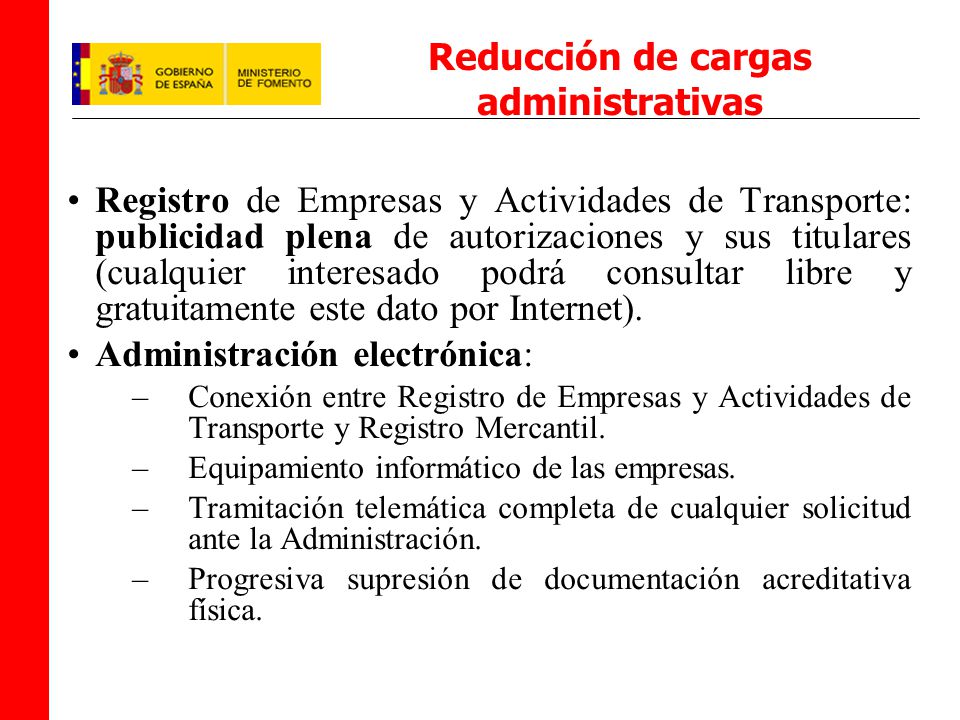 GOBIERNO DE ESPAÑA

MINISTERIO DE FOMENTO

Reducción de cargas administrativas

• Registro de Empresas y Actividades de Transporte: publicidad plena de autorizaciones y sus titulares (cualquier interesado podrá consultar libre y gratuitamente este dato por Internet).

• Administración electrónica:

– Conexión entre Registro de Empresas y Actividades de Transporte y Registro Mercantil.

– Equipamiento informático de las empresas.

– Tramitación telemática completa de cualquier solicitud ante la Administración.

– Progresiva supresión de documentación acreditativa física.